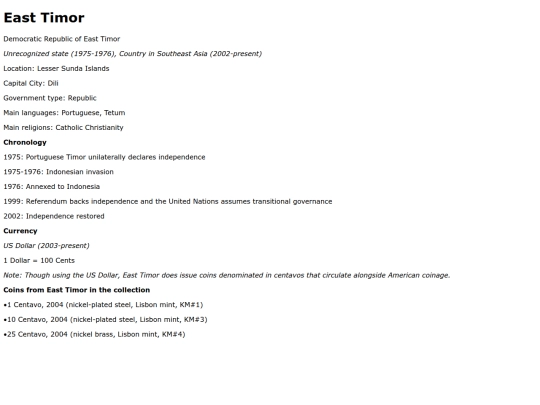 East Timor

Democratic Republic of East Timor

Unrecognized state (1975-1976), Country in Southeast Asia (2002-present)

Location: Lesser Sunda Islands

Capital City: Dili

Government type: Republic

Main languages: Portuguese, Tetum

Main religions: Catholic Christianity

Chronology

1975: Portuguese Timor unilaterally declares independence

1975-1976: Indonesian invasion

1976: Annexed to Indonesia

1999: Referendum backs independence and the United Nations assumes transitional governance

2002: Independence restored

Currency

US Dollar (2003-present)

1 Dollar = 100 Cents

Note: Though using the US Dollar, East Timor does issue coins denominated in centavos that circulate alongside American coinage.

Coins from East Timor in the collection

•1 Centavo, 2004 (nickel-plated steel, Lisbon mint, KM#1)

•10 Centavo, 2004 (nickel-plated steel, Lisbon mint, KM#3)

•25 Centavo, 2004 (nickel brass, Lisbon mint, KM#4)